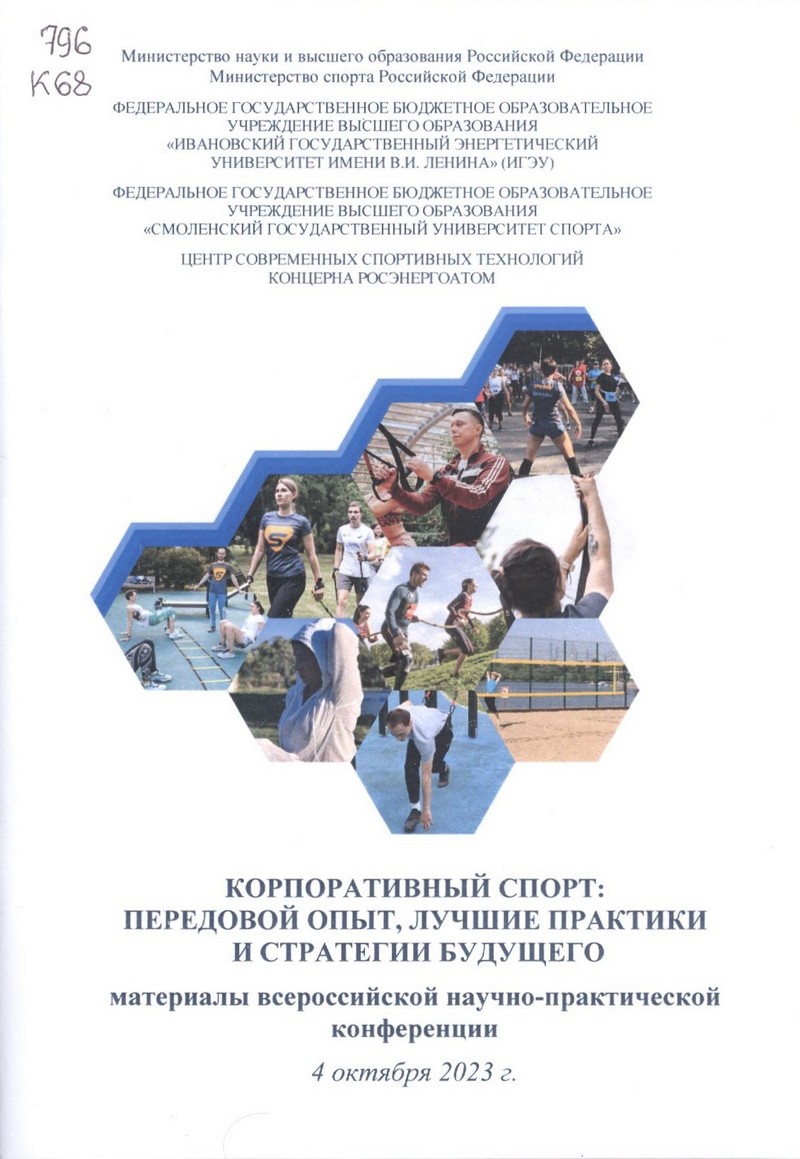 796
К68

Министерство науки и высшего образования Российской Федерации
Министерство спорта Российской Федерации

ФЕДЕРАЛЬНОЕ ГОСУДАРСТВЕННОЕ БЮДЖЕТНОЕ ОБРАЗОВАТЕЛЬНОЕ УЧРЕЖДЕНИЕ ВЫСШЕГО ОБРАЗОВАНИЯ «ИВАНОВСКИЙ ГОСУДАРСТВЕННЫЙ ЭНЕРГЕТИЧЕСКИЙ УНИВЕРСИТЕТ ИМЕНИ В.И. ЛЕНИНА» (ИГЭУ)

ФЕДЕРАЛЬНОЕ ГОСУДАРСТВЕННОЕ БЮДЖЕТНОЕ ОБРАЗОВАТЕЛЬНОЕ УЧРЕЖДЕНИЕ ВЫСШЕГО ОБРАЗОВАНИЯ «СМОЛЕНСКИЙ ГОСУДАРСТВЕННЫЙ УНИВЕРСИТЕТ СПОРТА»

ЦЕНТР СОВРЕМЕННЫХ СПОРТИВНЫХ ТЕХНОЛОГИЙ КОНЦЕРНА РОСЭНЕРГОАТОМ

КОРПОРАТИВНЫЙ СПОРТ: ПЕРЕДОВОЙ ОПЫТ, ЛУЧШИЕ ПРАКТИКИ И СТРАТЕГИИ БУДУЩЕГО

материалы всероссийской научно-практической конференции

4 октября 2023 г.